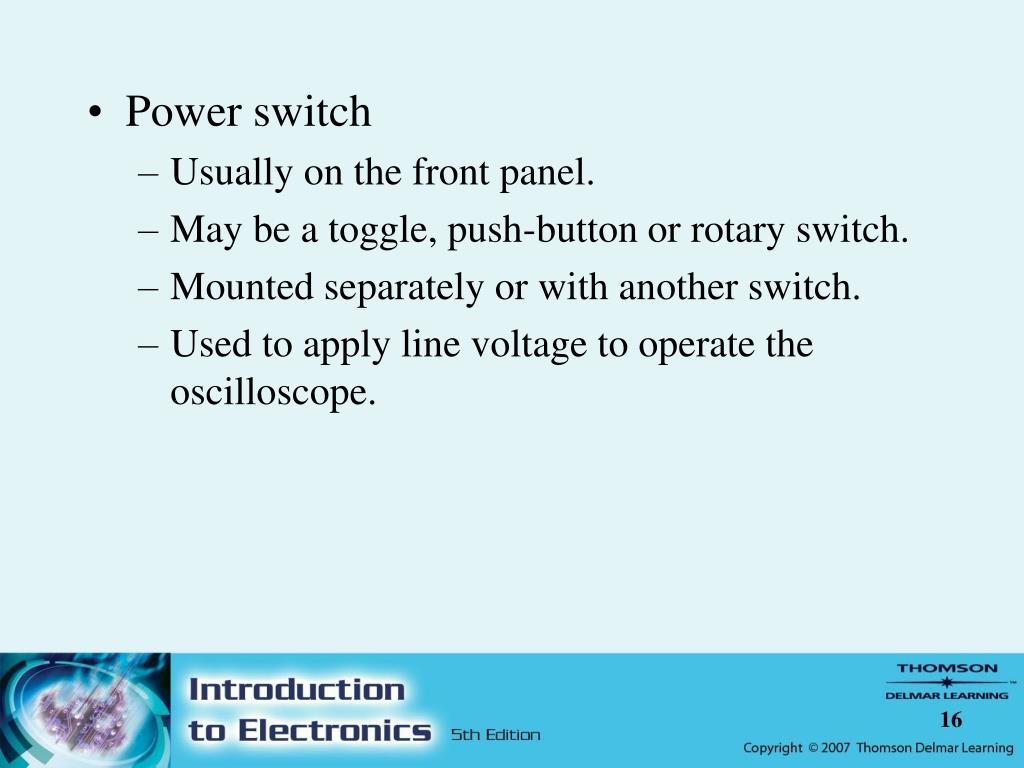 • Power switch
– Usually on the front panel.
– May be a toggle, push-button or rotary switch.
– Mounted separately or with another switch.
– Used to apply line voltage to operate the oscilloscope.

Introduction to Electronics 5th Edition

THOMSON
DELMAR LEARNING

16

Copyright © 2007 Thomson Delmar Learning